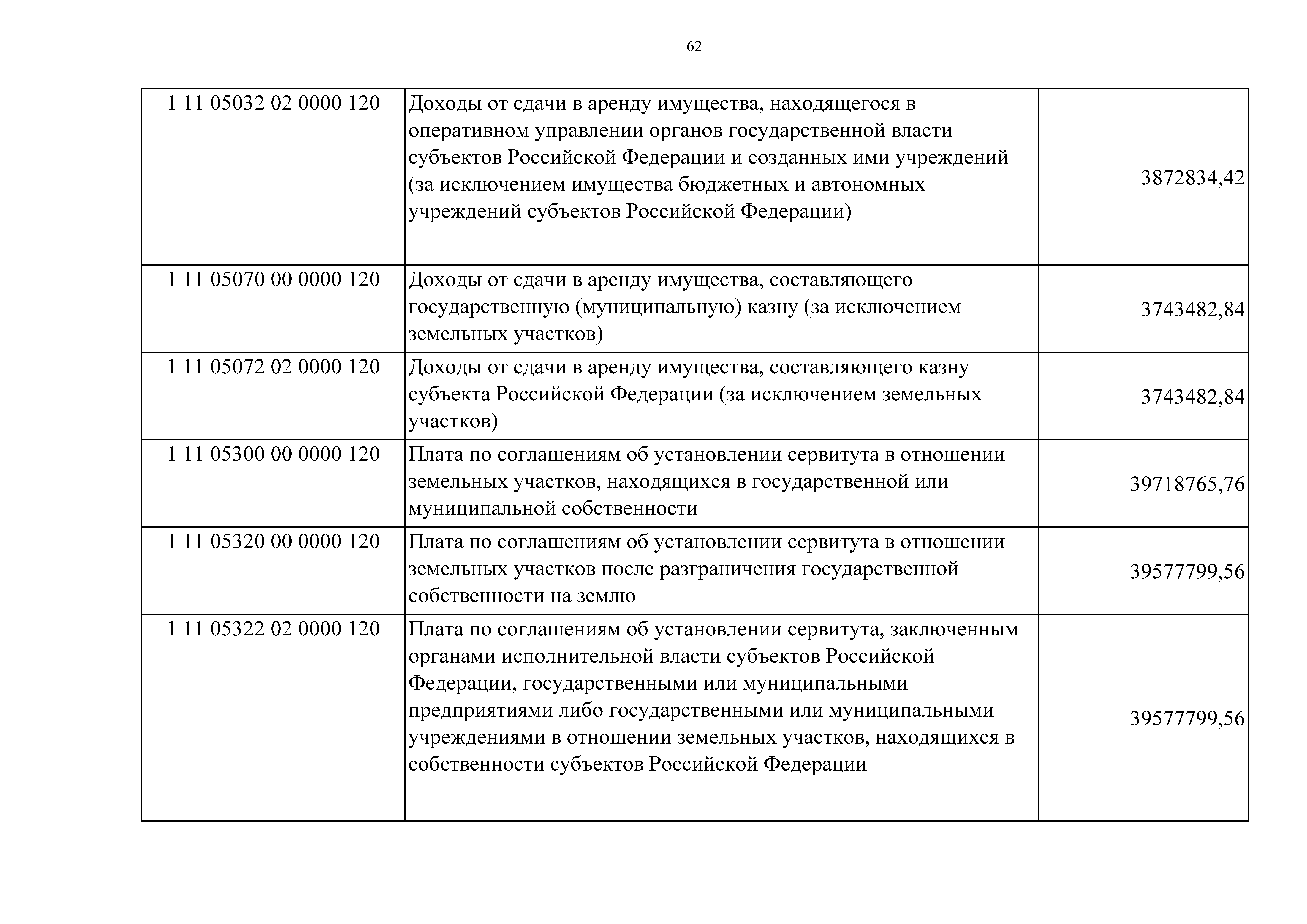 62

| | | |
|---|---|---|
| 1 11 05032 02 0000 120 | Доходы от сдачи в аренду имущества, находящегося в оперативном управлении органов государственной власти субъектов Российской Федерации и созданных ими учреждений (за исключением имущества бюджетных и автономных учреждений субъектов Российской Федерации) | 3872834,42 |
| 1 11 05070 00 0000 120 | Доходы от сдачи в аренду имущества, составляющего государственную (муниципальную) казну (за исключением земельных участков) | 3743482,84 |
| 1 11 05072 02 0000 120 | Доходы от сдачи в аренду имущества, составляющего казну субъекта Российской Федерации (за исключением земельных участков) | 3743482,84 |
| 1 11 05300 00 0000 120 | Плата по соглашениям об установлении сервитута в отношении земельных участков, находящихся в государственной или муниципальной собственности | 39718765,76 |
| 1 11 05320 00 0000 120 | Плата по соглашениям об установлении сервитута в отношении земельных участков после разграничения государственной собственности на землю | 39577799,56 |
| 1 11 05322 02 0000 120 | Плата по соглашениям об установлении сервитута, заключенным органами исполнительной власти субъектов Российской Федерации, государственными или муниципальными предприятиями либо государственными или муниципальными учреждениями в отношении земельных участков, находящихся в собственности субъектов Российской Федерации | 39577799,56 |